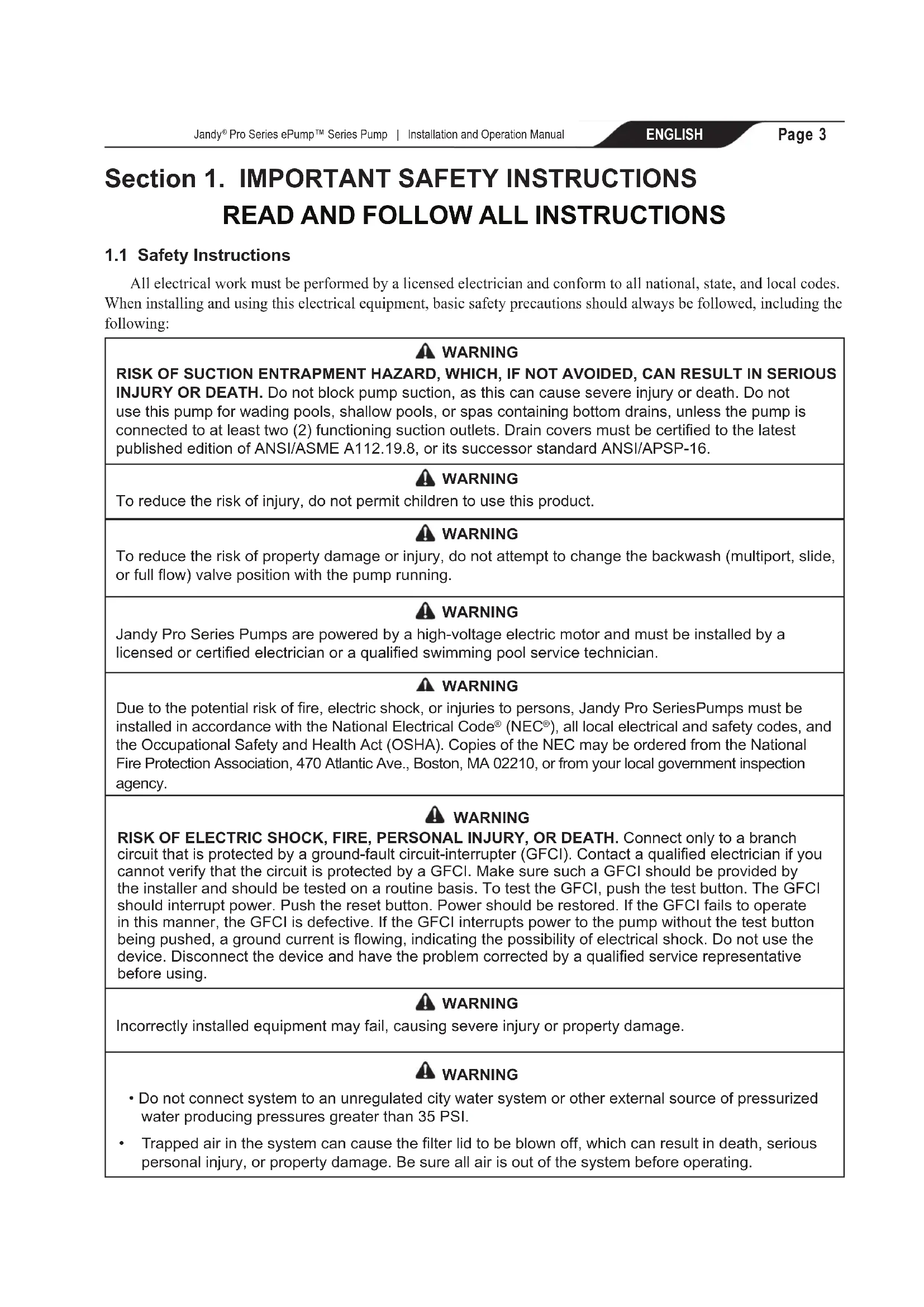 Jandy® Pro Series ePump™ Series Pump | Installation and Operation Manual ENGLISH Page 3

Section 1. IMPORTANT SAFETY INSTRUCTIONS
READ AND FOLLOW ALL INSTRUCTIONS

1.1 Safety Instructions

All electrical work must be performed by a licensed electrician and conform to all national, state, and local codes. When installing and using this electrical equipment, basic safety precautions should always be followed, including the following:

WARNING
RISK OF SUCTION ENTRAPMENT HAZARD, WHICH, IF NOT AVOIDED, CAN RESULT IN SERIOUS INJURY OR DEATH. Do not block pump suction, as this can cause severe injury or death. Do not use this pump for wading pools, shallow pools, or spas containing bottom drains, unless the pump is connected to at least two (2) functioning suction outlets. Drain covers must be certified to the latest published edition of ANSI/ASME A112.19.8, or its successor standard ANSI/APSP-16.

WARNING
To reduce the risk of injury, do not permit children to use this product.

WARNING
To reduce the risk of property damage or injury, do not attempt to change the backwash (multiport, slide, or full flow) valve position with the pump running.

WARNING
Jandy Pro Series Pumps are powered by a high-voltage electric motor and must be installed by a licensed or certified electrician or a qualified swimming pool service technician.

WARNING
Due to the potential risk of fire, electric shock, or injuries to persons, Jandy Pro SeriesPumps must be installed in accordance with the National Electrical Code® (NEC®), all local electrical and safety codes, and the Occupational Safety and Health Act (OSHA). Copies of the NEC may be ordered from the National Fire Protection Association, 470 Atlantic Ave., Boston, MA 02210, or from your local government inspection agency.

WARNING
RISK OF ELECTRIC SHOCK, FIRE, PERSONAL INJURY, OR DEATH. Connect only to a branch circuit that is protected by a ground-fault circuit-interrupter (GFCI). Contact a qualified electrician if you cannot verify that the circuit is protected by a GFCI. Make sure such a GFCI should be provided by the installer and should be tested on a routine basis. To test the GFCI, push the test button. The GFCI should interrupt power. Push the reset button. Power should be restored. If the GFCI fails to operate in this manner, the GFCI is defective. If the GFCI interrupts power to the pump without the test button being pushed, a ground current is flowing, indicating the possibility of electrical shock. Do not use the device. Disconnect the device and have the problem corrected by a qualified service representative before using.

WARNING
Incorrectly installed equipment may fail, causing severe injury or property damage.

WARNING
• Do not connect system to an unregulated city water system or other external source of pressurized water producing pressures greater than 35 PSI.
• Trapped air in the system can cause the filter lid to be blown off, which can result in death, serious personal injury, or property damage. Be sure all air is out of the system before operating.